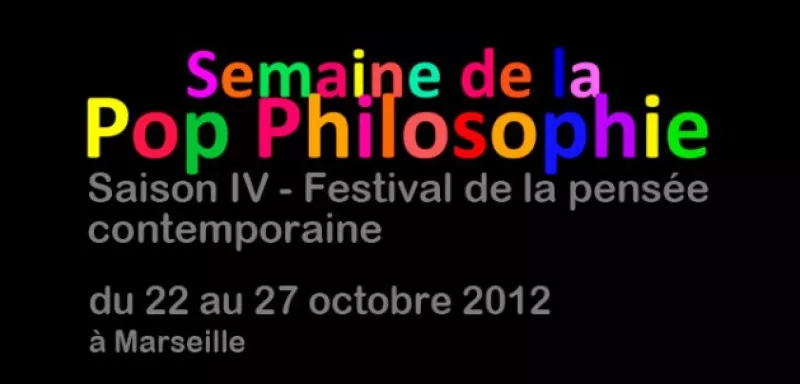 Semaine de la
Pop Philosophie
Saison IV - Festival de la pensée contemporaine

du 22 au 27 octobre 2012
à Marseille